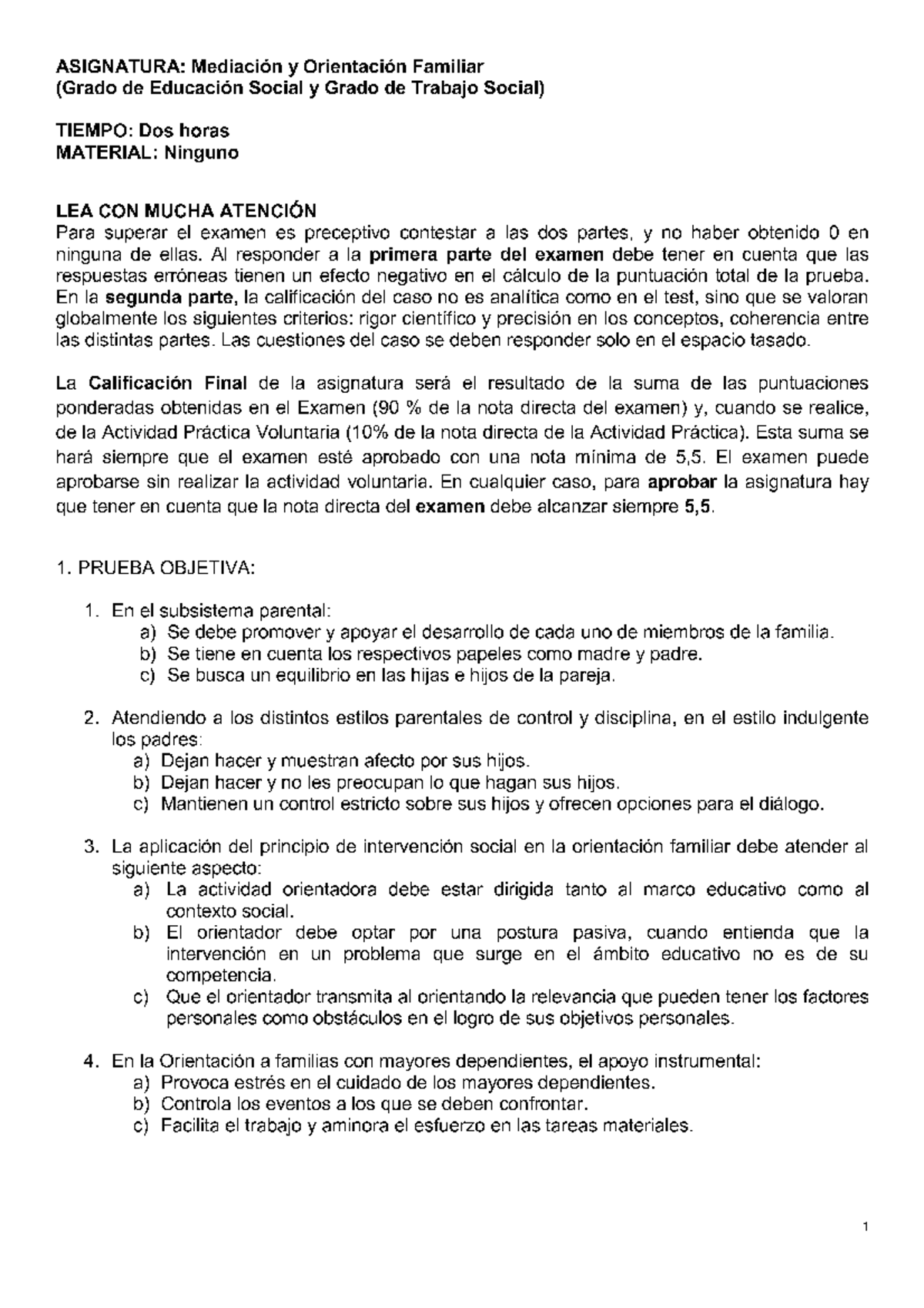 ASIGNATURA: Mediación y Orientación Familiar
(Grado de Educación Social y Grado de Trabajo Social)

TIEMPO: Dos horas
MATERIAL: Ninguno

LEA CON MUCHA ATENCIÓN
Para superar el examen es preceptivo contestar a las dos partes, y no haber obtenido 0 en ninguna de ellas. Al responder a la primera parte del examen debe tener en cuenta que las respuestas erróneas tienen un efecto negativo en el cálculo de la puntuación total de la prueba. En la segunda parte, la calificación del caso no es analítica como en el test, sino que se valoran globalmente los siguientes criterios: rigor científico y precisión en los conceptos, coherencia entre las distintas partes. Las cuestiones del caso se deben responder solo en el espacio tasado.

La Calificación Final de la asignatura será el resultado de la suma de las puntuaciones ponderadas obtenidas en el Examen (90 % de la nota directa del examen) y, cuando se realice, de la Actividad Práctica Voluntaria (10% de la nota directa de la Actividad Práctica). Esta suma se hará siempre que el examen esté aprobado con una nota mínima de 5,5. El examen puede aprobarse sin realizar la actividad voluntaria. En cualquier caso, para aprobar la asignatura hay que tener en cuenta que la nota directa del examen debe alcanzar siempre 5,5.

1. PRUEBA OBJETIVA:

1. En el subsistema parental:
a) Se debe promover y apoyar el desarrollo de cada uno de miembros de la familia.
b) Se tiene en cuenta los respectivos papeles como madre y padre.
c) Se busca un equilibrio en las hijas e hijos de la pareja.

2. Atendiendo a los distintos estilos parentales de control y disciplina, en el estilo indulgente los padres:
a) Dejan hacer y muestran afecto por sus hijos.
b) Dejan hacer y no les preocupan lo que hagan sus hijos.
c) Mantienen un control estricto sobre sus hijos y ofrecen opciones para el diálogo.

3. La aplicación del principio de intervención social en la orientación familiar debe atender al siguiente aspecto:
a) La actividad orientadora debe estar dirigida tanto al marco educativo como al contexto social.
b) El orientador debe optar por una postura pasiva, cuando entienda que la intervención en un problema que surge en el ámbito educativo no es de su competencia.
c) Que el orientador transmita al orientando la relevancia que pueden tener los factores personales como obstáculos en el logro de sus objetivos personales.

4. En la Orientación a familias con mayores dependientes, el apoyo instrumental:
a) Provoca estrés en el cuidado de los mayores dependientes.
b) Controla los eventos a los que se deben confrontar.
c) Facilita el trabajo y aminora el esfuerzo en las tareas materiales.

1